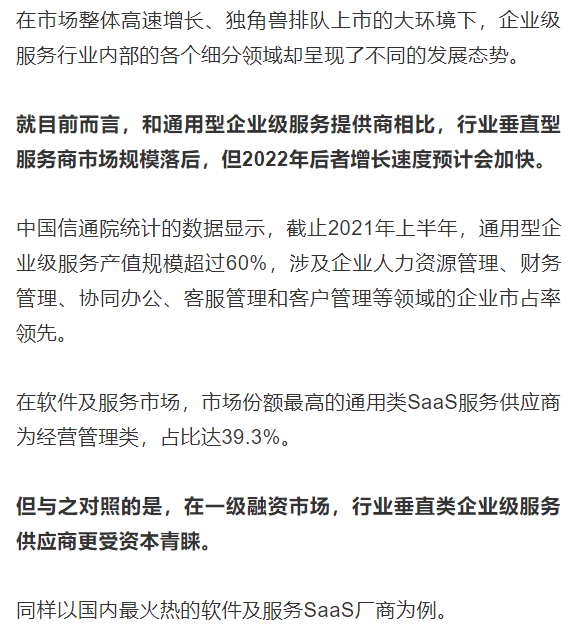 在市场整体高速增长、独角兽排队上市的大环境下，企业级服务行业内部的各个细分领域却呈现了不同的发展态势。

就目前而言，和通用型企业级服务提供商相比，行业垂直型服务商市场规模落后，但2022年后者增长速度预计会加快。

中国信通院统计的数据显示，截止2021年上半年，通用型企业级服务产值规模超过60%，涉及企业人力资源管理、财务管理、协同办公、客服管理和客户管理等领域的企业市占率领先。

在软件及服务市场，市场份额最高的通用类SaaS服务供应商为经营管理类，占比达39.3%。

但与之对照的是，在一级融资市场，行业垂直类企业级服务供应商更受资本青睐。

同样以国内最火热的软件及服务SaaS厂商为例。